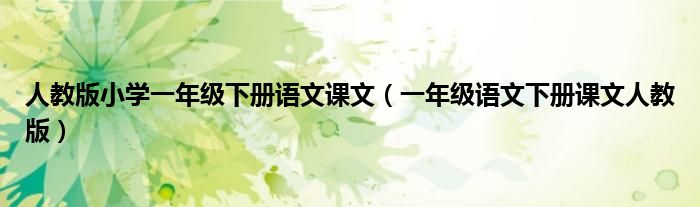 人教版小学一年级下册语文课文（一年级语文下册课文人教版）